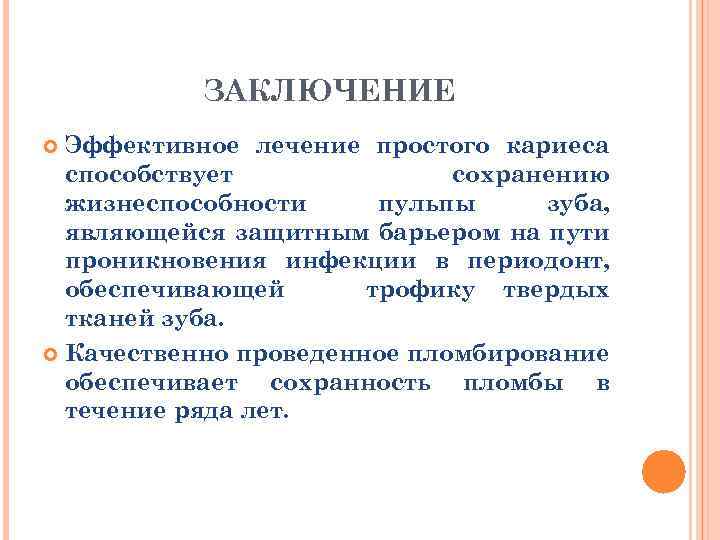 ЗАКЛЮЧЕНИЕ

Эффективное лечение простого кариеса способствует сохранению жизнеспособности пульпы зуба, являющейся защитным барьером на пути проникновения инфекции в периодонт, обеспечивающей трофику твердых тканей зуба.

Качественно проведенное пломбирование обеспечивает сохранность пломбы в течение ряда лет.